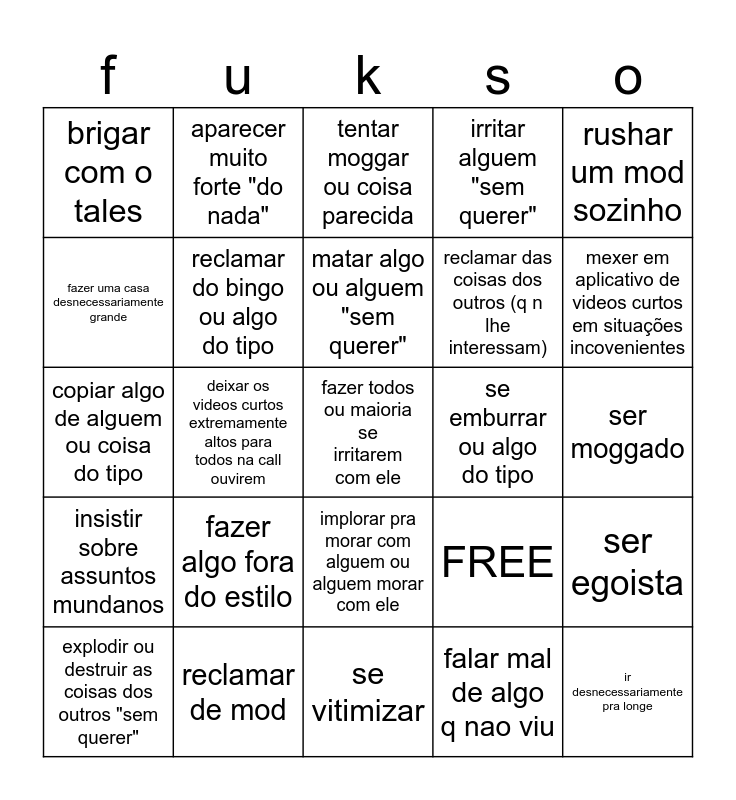 | f | u | k | s | o |
|---|---|---|---|---|
| brigar com o tales | aparecer muito forte "do nada" | tentar moggar ou coisa parecida | irritar alguem "sem querer" | rushar um mod sozinho |
| fazer uma casa desnecessariamente grande | reclamar do bingo ou algo do tipo | matar algo ou alguem "sem querer" | reclamar das coisas dos outros (q n lhe interessam) | mexer em aplicativo de videos curtos em situações incovenientes |
| copiar algo de alguem ou coisa do tipo | deixar os videos curtos extremamente altos para todos na call ouvirem | fazer todos ou maioria se irritarem com ele | se emburrar ou algo do tipo | ser moggado |
| insistir sobre assuntos mundanos | fazer algo fora do estilo | implorar pra morar com alguem ou alguem morar com ele | FREE | ser egoista |
| explodir ou destruir as coisas dos outros "sem querer" | reclamar de mod | se vitimizar | falar mal de algo q nao viu | ir desnecessariamente pra longe |